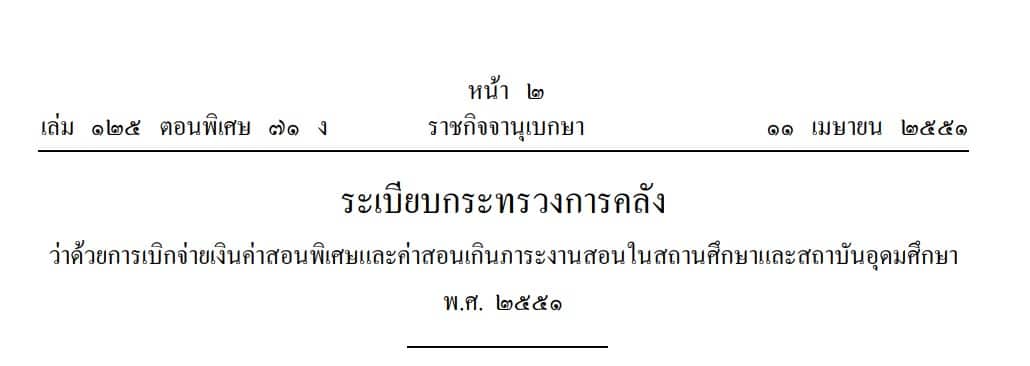 หน้า ๒
เล่ม ๑๒๕ ตอนพิเศษ ๗๑ ง ราชกิจจานุเบกษา ๑๑ เมษายน ๒๕๕๑

ระเบียบกระทรวงการคลัง
ว่าด้วยการเบิกจ่ายเงินค่าสอนพิเศษและค่าสอนเกินภาระงานสอนในสถานศึกษาและสถาบันอุดมศึกษา
พ.ศ. ๒๕๕๑